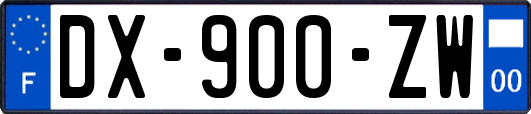 F
DX-900-ZW
00